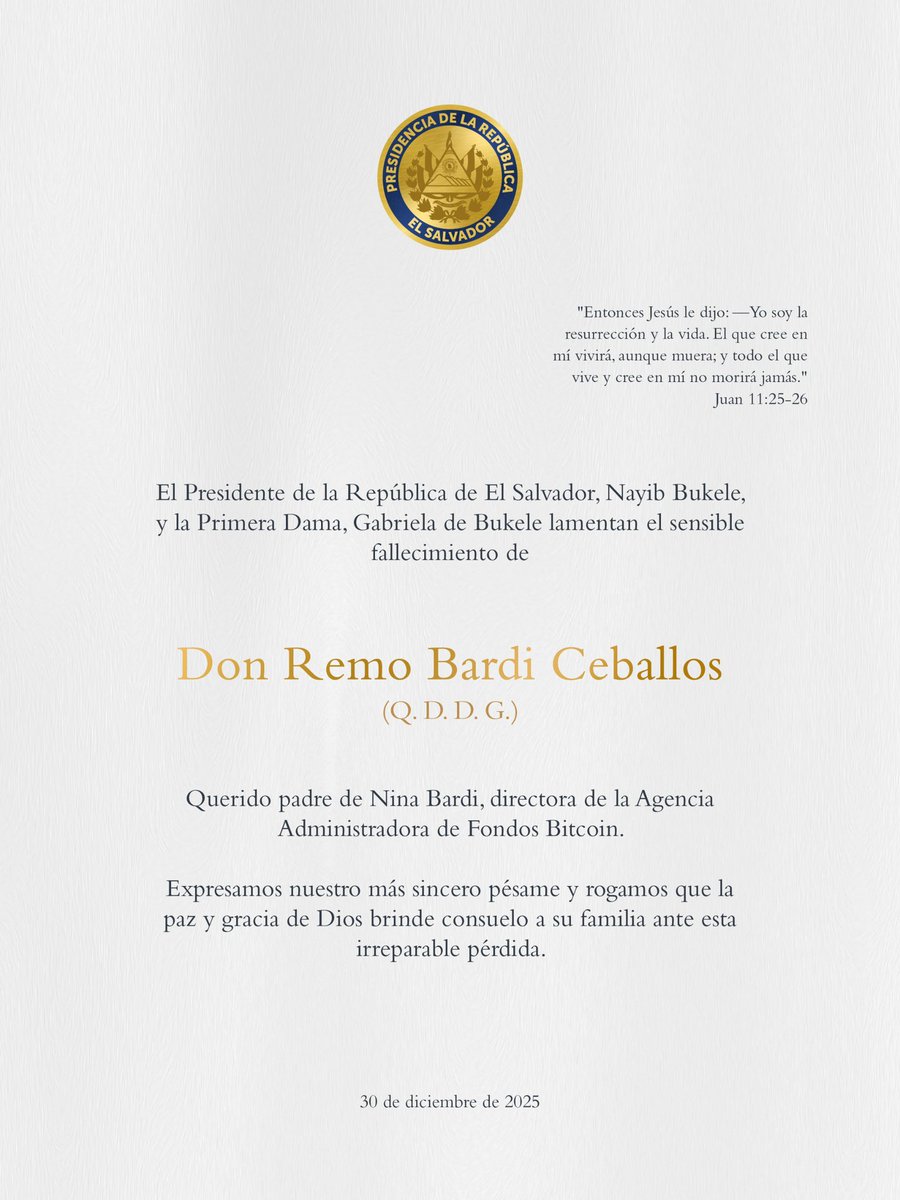 PRESIDENCIA DE LA REPÚBLICA
EL SALVADOR

"Entonces Jesús le dijo: —Yo soy la resurrección y la vida. El que cree en mí vivirá, aunque muera; y todo el que vive y cree en mí no morirá jamás."
Juan 11:25-26

El Presidente de la República de El Salvador, Nayib Bukele, y la Primera Dama, Gabriela de Bukele lamentan el sensible fallecimiento de

Don Remo Bardi Ceballos
(Q. D. D. G.)

Querido padre de Nina Bardi, directora de la Agencia Administradora de Fondos Bitcoin.

Expresamos nuestro más sincero pésame y rogamos que la paz y gracia de Dios brinde consuelo a su familia ante esta irreparable pérdida.

30 de diciembre de 2025